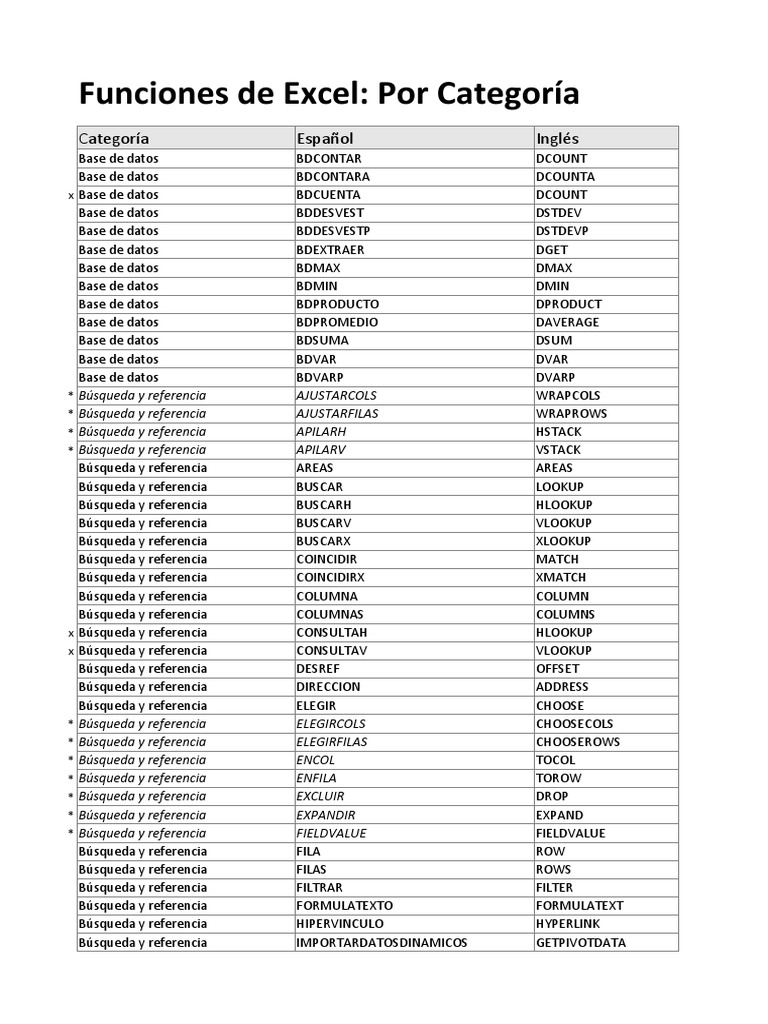 Funciones de Excel: Por Categoría

| | Categoría | Español | Inglés |
|---|---|---|---|
| | Base de datos | BDCONTAR | DCOUNT |
| | Base de datos | BDCONTARA | DCOUNTA |
| x | Base de datos | BDCUENTA | DCOUNT |
| | Base de datos | BDDESVEST | DSTDEV |
| | Base de datos | BDDESVESTP | DSTDEVP |
| | Base de datos | BDEXTRAER | DGET |
| | Base de datos | BDMAX | DMAX |
| | Base de datos | BDMIN | DMIN |
| | Base de datos | BDPRODUCTO | DPRODUCT |
| | Base de datos | BDPROMEDIO | DAVERAGE |
| | Base de datos | BDSUMA | DSUM |
| | Base de datos | BDVAR | DVAR |
| | Base de datos | BDVARP | DVARP |
| * | Búsqueda y referencia | AJUSTARCOLS | WRAPCOLS |
| * | Búsqueda y referencia | AJUSTARFILAS | WRAPROWS |
| * | Búsqueda y referencia | APILARH | HSTACK |
| * | Búsqueda y referencia | APILARV | VSTACK |
| | Búsqueda y referencia | AREAS | AREAS |
| | Búsqueda y referencia | BUSCAR | LOOKUP |
| | Búsqueda y referencia | BUSCARH | HLOOKUP |
| | Búsqueda y referencia | BUSCARV | VLOOKUP |
| | Búsqueda y referencia | BUSCARX | XLOOKUP |
| | Búsqueda y referencia | COINCIDIR | MATCH |
| | Búsqueda y referencia | COINCIDIRX | XMATCH |
| | Búsqueda y referencia | COLUMNA | COLUMN |
| | Búsqueda y referencia | COLUMNAS | COLUMNS |
| x | Búsqueda y referencia | CONSULTAH | HLOOKUP |
| x | Búsqueda y referencia | CONSULTAV | VLOOKUP |
| | Búsqueda y referencia | DESREF | OFFSET |
| | Búsqueda y referencia | DIRECCION | ADDRESS |
| | Búsqueda y referencia | ELEGIR | CHOOSE |
| * | Búsqueda y referencia | ELEGIRCOLS | CHOOSECOLS |
| * | Búsqueda y referencia | ELEGIRFILAS | CHOOSEROWS |
| * | Búsqueda y referencia | ENCOL | TOCOL |
| * | Búsqueda y referencia | ENFILA | TOROW |
| * | Búsqueda y referencia | EXCLUIR | DROP |
| * | Búsqueda y referencia | EXPANDIR | EXPAND |
| * | Búsqueda y referencia | FIELDVALUE | FIELDVALUE |
| | Búsqueda y referencia | FILA | ROW |
| | Búsqueda y referencia | FILAS | ROWS |
| | Búsqueda y referencia | FILTRAR | FILTER |
| | Búsqueda y referencia | FORMULATEXTO | FORMULATEXT |
| | Búsqueda y referencia | HIPERVINCULO | HYPERLINK |
| | Búsqueda y referencia | IMPORTARDATOSDINAMICOS | GETPIVOTDATA |